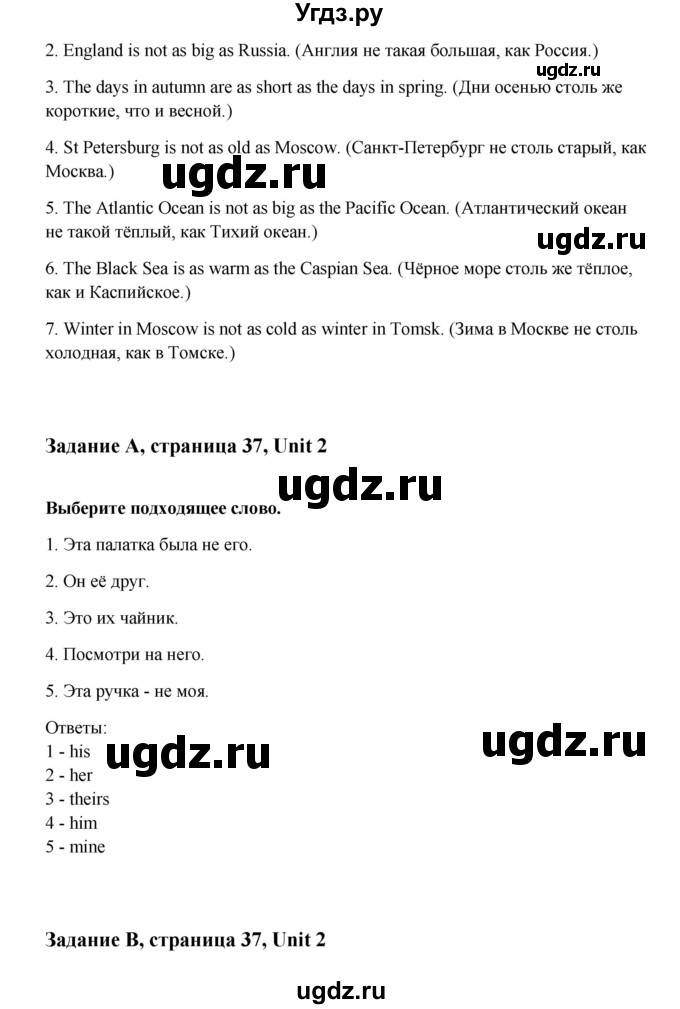 Угдз.ру

2. England is not as big as Russia. (Англия не такая большая, как Россия.)

ugdz.ru

3. The days in autumn are as short as the days in spring. (Дни осенью столь же короткие, что и весной.)

4. St Petersburg is not as old as Moscow. (Санкт-Петербург не столь старый, как Москва.)

ugdz.ru

5. The Atlantic Ocean is not as big as the Pacific Ocean. (Атлантический океан не такой тёплый, как Тихий океан.)

ugdz.ru

6. The Black Sea is as warm as the Caspian Sea. (Чёрное море столь же тёплое, как и Каспийское.)

7. Winter in Moscow is not as cold as winter in Tomsk. (Зима в Москве не столь холодная, как в Томске.)

Задание A, страница 37, Unit 2

ugdz.ru

Выберите подходящее слово.

1. Эта палатка была не его.

2. Он её друг.

3. Это их чайник.

4. Посмотри на него.

5. Эта ручка - не моя.

Ответы:
1 - his
2 - her
3 - theirs
4 - him
5 - mine

ugdz.ru

ugdz.ru

Задание B, страница 37, Unit 2

ugdz.ru